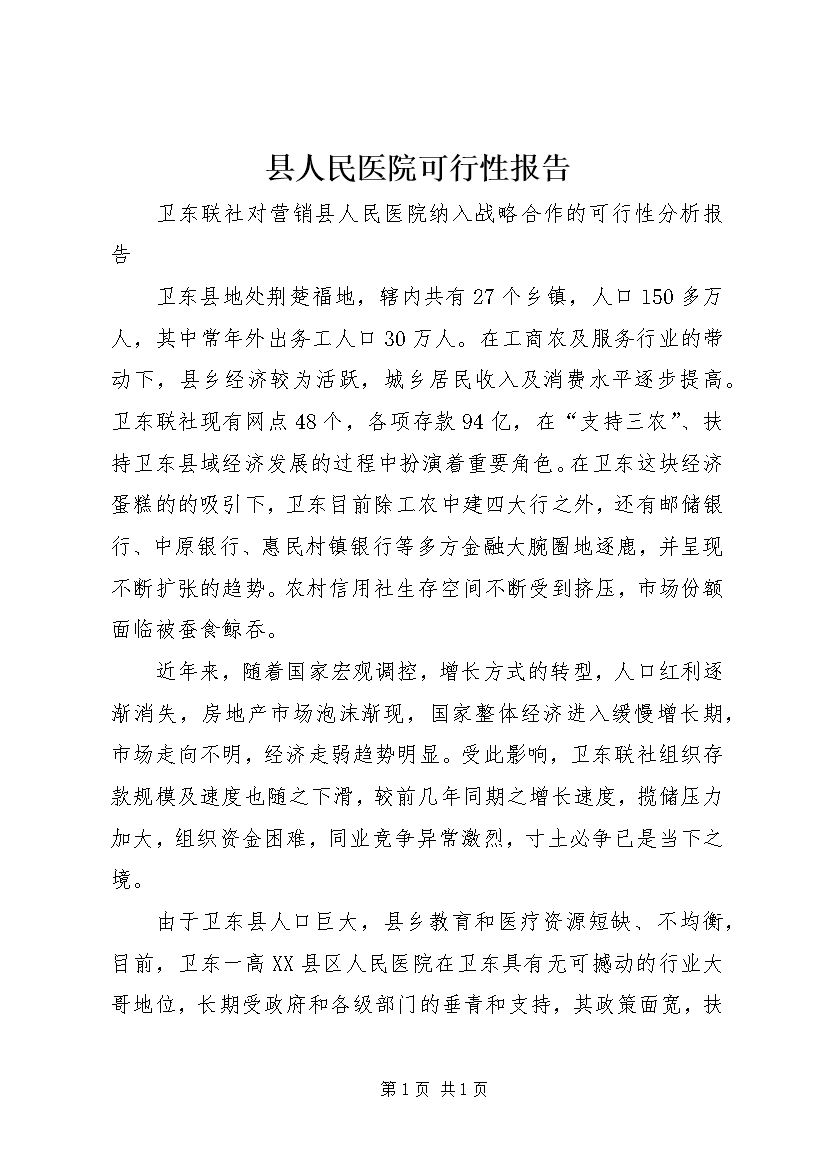 县人民医院可行性报告

卫东联社对营销县人民医院纳入战略合作的可行性分析报告

卫东县地处荆楚福地，辖内共有27个乡镇，人口150多万人，其中常年外出务工人口30万人。在工商农及服务行业的带动下，县乡经济较为活跃，城乡居民收入及消费水平逐步提高。卫东联社现有网点48个，各项存款94亿，在“支持三农”、扶持卫东县域经济发展的过程中扮演着重要角色。在卫东这块经济蛋糕的的吸引下，卫东目前除工农中建四大行之外，还有邮储银行、中原银行、惠民村镇银行等多方金融大腕圈地逐鹿，并呈现不断扩张的趋势。农村信用社生存空间不断受到挤压，市场份额面临被蚕食鲸吞。

近年来，随着国家宏观调控，增长方式的转型，人口红利逐渐消失，房地产市场泡沫渐现，国家整体经济进入缓慢增长期，市场走向不明，经济走弱趋势明显。受此影响，卫东联社组织存款规模及速度也随之下滑，较前几年同期之增长速度，揽储压力加大，组织资金困难，同业竞争异常激烈，寸土必争已是当下之境。

由于卫东县人口巨大，县乡教育和医疗资源短缺、不均衡，目前，卫东一高XX县区人民医院在卫东具有无可撼动的行业大哥地位，长期受政府和各级部门的垂青和支持，其政策面宽，扶

第1页 共1页